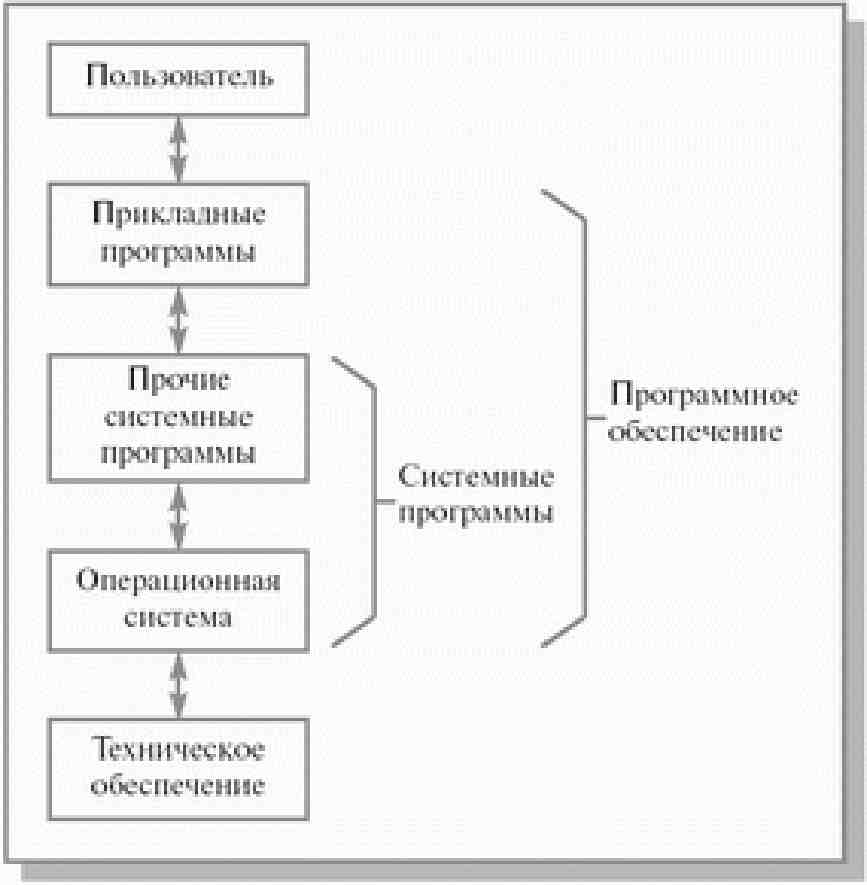 Пользователь

Прикладные программы

Прочие системные программы

Операционная система

Техническое обеспечение

Системные программы

Программное обеспечение